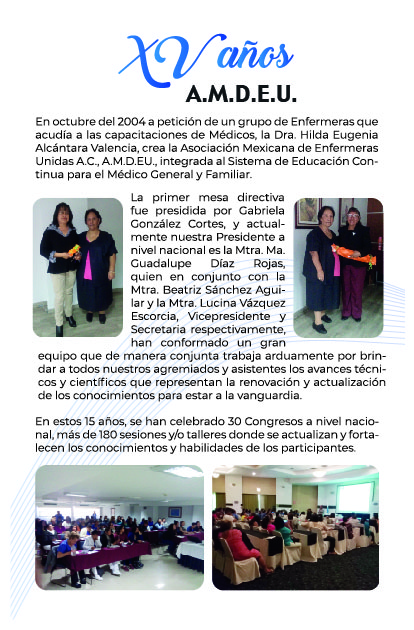 XV años
A.M.D.E.U.

En octubre del 2004 a petición de un grupo de Enfermeras que acudía a las capacitaciones de Médicos, la Dra. Hilda Eugenia Alcántara Valencia, crea la Asociación Mexicana de Enfermeras Unidas A.C., A.M.D.EU., integrada al Sistema de Educación Continua para el Médico General y Familiar.

La primer mesa directiva fue presidida por Gabriela González Cortes, y actualmente nuestra Presidente a nivel nacional es la Mtra. Ma. Guadalupe Díaz Rojas, quien en conjunto con la Mtra. Beatriz Sánchez Aguilar y la Mtra. Lucina Vázquez Escorcia, Vicepresidente y Secretaria respectivamente, han conformado un gran equipo que de manera conjunta trabaja arduamente por brindar a todos nuestros agremiados y asistentes los avances técnicos y científicos que representan la renovación y actualización de los conocimientos para estar a la vanguardia.

En estos 15 años, se han celebrado 30 Congresos a nivel nacional, más de 180 sesiones y/o talleres donde se actualizan y fortalecen los conocimientos y habilidades de los participantes.